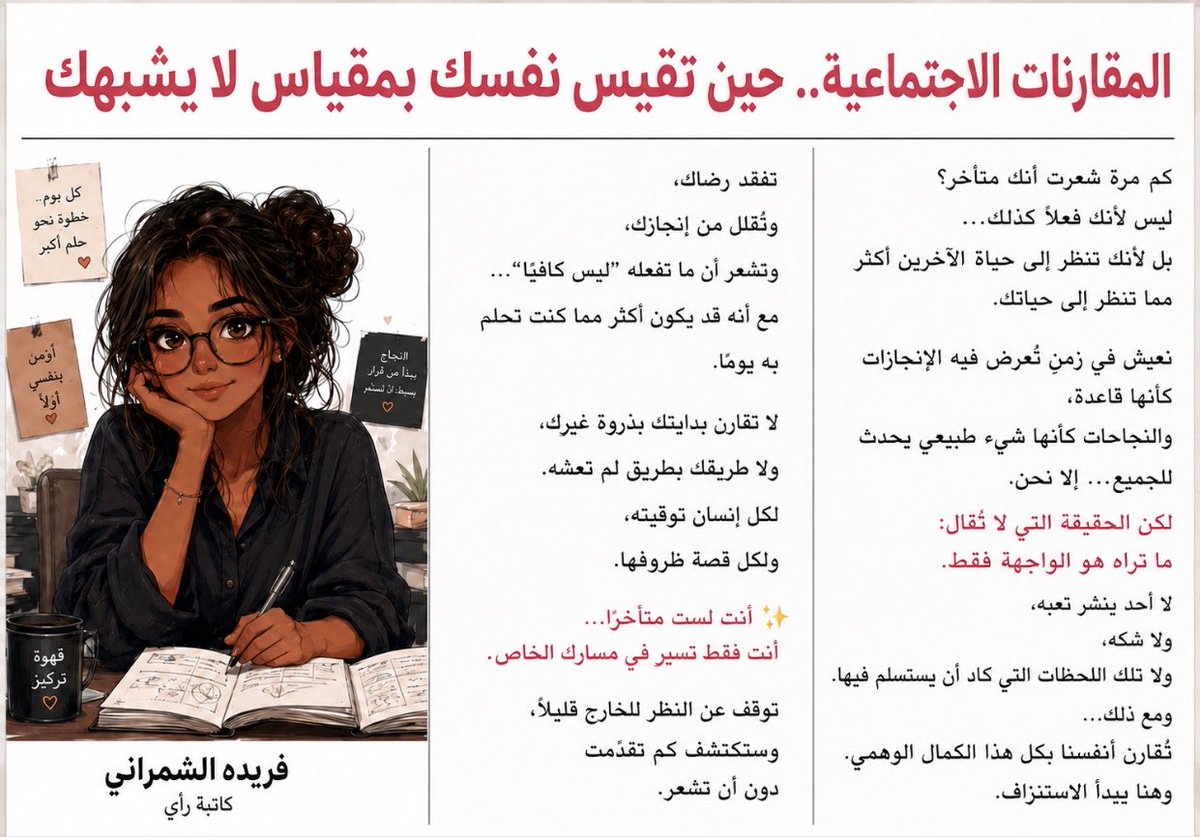 المقارنات الاجتماعية.. حين تقيس نفسك بمقياس لا يشبهك

كم مرة شعرت أنك متأخر؟
ليس لأنك فعلاً كذلك...
بل لأنك تنظر إلى حياة الآخرين أكثر مما تنظر إلى حياتك.

نعيش في زمنٍ تُعرض فيه الإنجازات كأنها قاعدة،
والنجاحات كأنها شيء طبيعي يحدث للجميع... إلا نحن.

لكن الحقيقة التي لا تُقال:
ما تراه هو الواجهة فقط.

لا أحد ينشر تعبه،
ولا شكه،
ولا تلك اللحظات التي كاد أن يستسلم فيها.
ومع ذلك...
تُقارن أنفسنا بكل هذا الكمال الوهمي.
وهنا يبدأ الاستنزاف.

تفقد رضاك،
وتُقلل من إنجازك،
وتشعر أن ما تفعله "ليس كافيًا"...
مع أنه قد يكون أكثر مما كنت تحلم به يومًا.

لا تقارن بدايتك بذروة غيرك،
ولا طريقك بطريق لم تعشه.
لكل إنسان توقيته،
ولكل قصة ظروفها.

✨ أنت لست متأخرًا...
أنت فقط تسير في مسارك الخاص.

توقف عن النظر للخارج قليلاً،
وستكتشف كم تقدّمت
دون أن تشعر.

كل يوم..
خطوة نحو
حلم أكبر

أؤمن
بنفسي
أولاً

النجاح
يبدأ من قرار
بسيط: أن تستمر

قهوة
تركيز

فريده الشمراني
كاتبة رأي